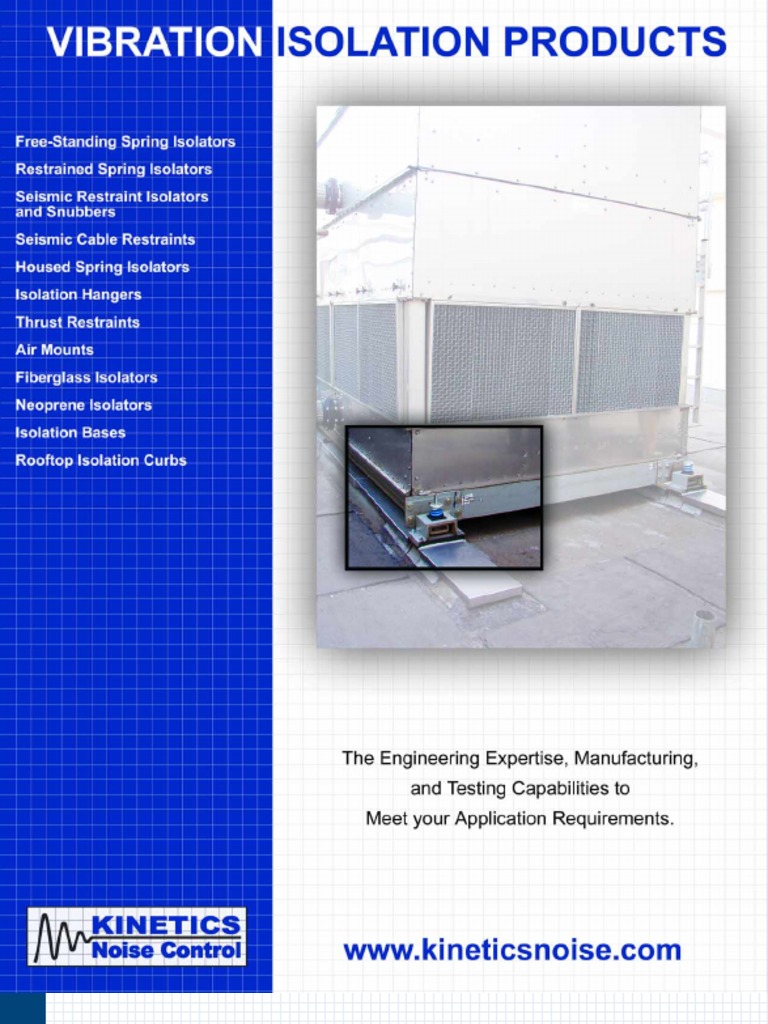 VIBRATION ISOLATION PRODUCTS

Free-Standing Spring Isolators
Restrained Spring Isolators
Seismic Restraint Isolators and Snubbers
Seismic Cable Restraints
Housed Spring Isolators
Isolation Hangers
Thrust Restraints
Air Mounts
Fiberglass Isolators
Neoprene Isolators
Isolation Bases
Rooftop Isolation Curbs

The Engineering Expertise, Manufacturing, and Testing Capabilities to Meet your Application Requirements.

KINETICS Noise Control

www.kineticsnoise.com